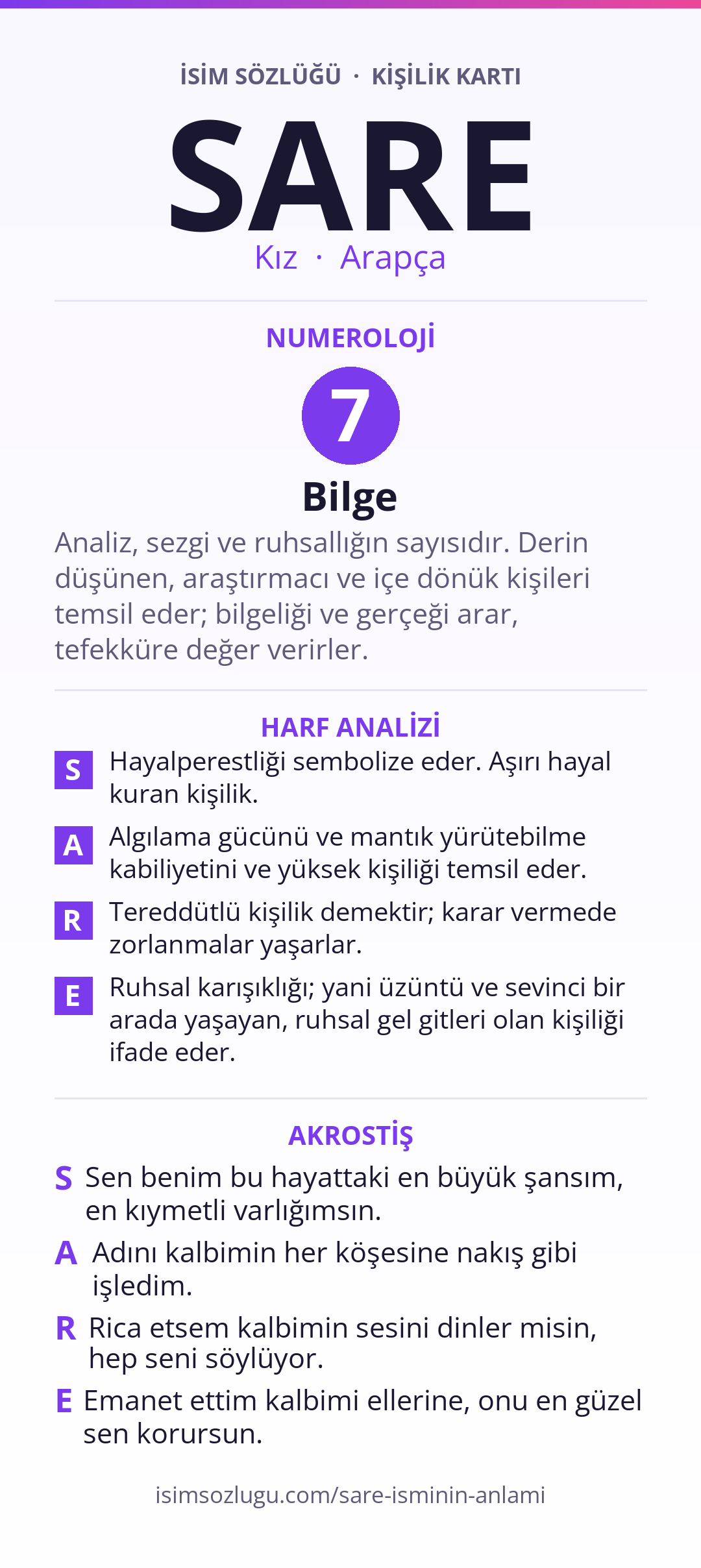 İSİM SÖZLÜĞÜ · KİŞİLİK KARTI

SARE

Kız · Arapça

NUMEROLOJİ

7

Bilge

Analiz, sezgi ve ruhsallığın sayısıdır. Derin düşünen, araştırmacı ve içe dönük kişileri temsil eder; bilgeliği ve gerçeği arar, tefekküre değer verirler.

HARF ANALİZİ

S Hayalperestliği sembolize eder. Aşırı hayal kuran kişilik.

A Algılama gücünü ve mantık yürütebilme kabiliyetini ve yüksek kişiliği temsil eder.

R Tereddütlü kişilik demektir; karar vermede zorlanmalar yaşarlar.

E Ruhsal karışıklığı; yani üzüntü ve sevinci bir arada yaşayan, ruhsal gel gitleri olan kişiliği ifade eder.

AKROSTİŞ

S Sen benim bu hayattaki en büyük şansım, en kıymetli varlığımsın.

A Adını kalbimin her köşesine nakış gibi işledim.

R Rica etsem kalbimin sesini dinler misin, hep seni söylüyor.

E Emanet ettim kalbimi ellerine, onu en güzel sen korursun.

isimsozlugu.com/sare-isminin-anlami